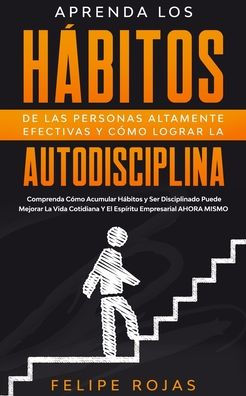 APRENDA LOS
HÁBITOS
DE LAS PERSONAS ALTAMENTE EFECTIVAS Y CÓMO LOGRAR LA
AUTODISCIPLINA

Comprenda Cómo Acumular Hábitos y Ser Disciplinado Puede Mejorar La Vida Cotidiana Y El Espíritu Empresarial AHORA MISMO

FELIPE ROJAS